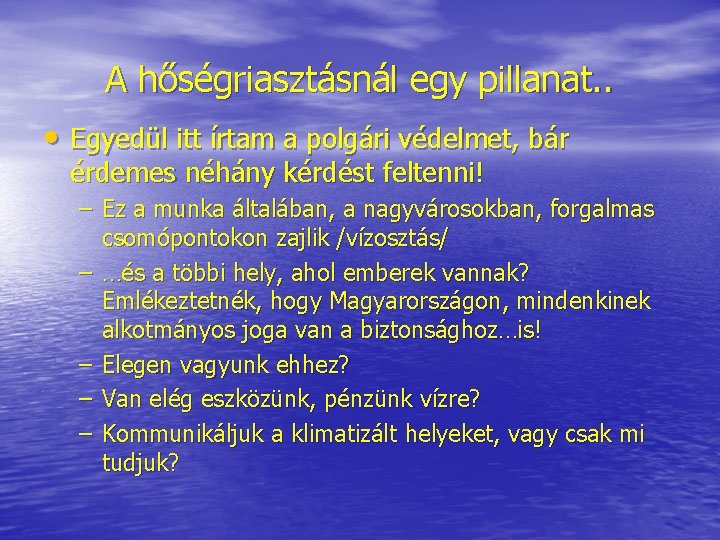 A hőségriasztásnál egy pillanat..

• Egyedül itt írtam a polgári védelmet, bár érdemes néhány kérdést feltenni!
– Ez a munka általában, a nagyvárosokban, forgalmas csomópontokon zajlik /vízosztás/
– …és a többi hely, ahol emberek vannak? Emlékeztetnék, hogy Magyarországon, mindenkinek alkotmányos joga van a biztonsághoz…is!
– Elegen vagyunk ehhez?
– Van elég eszközünk, pénzünk vízre?
– Kommunikáljuk a klimatizált helyeket, vagy csak mi tudjuk?